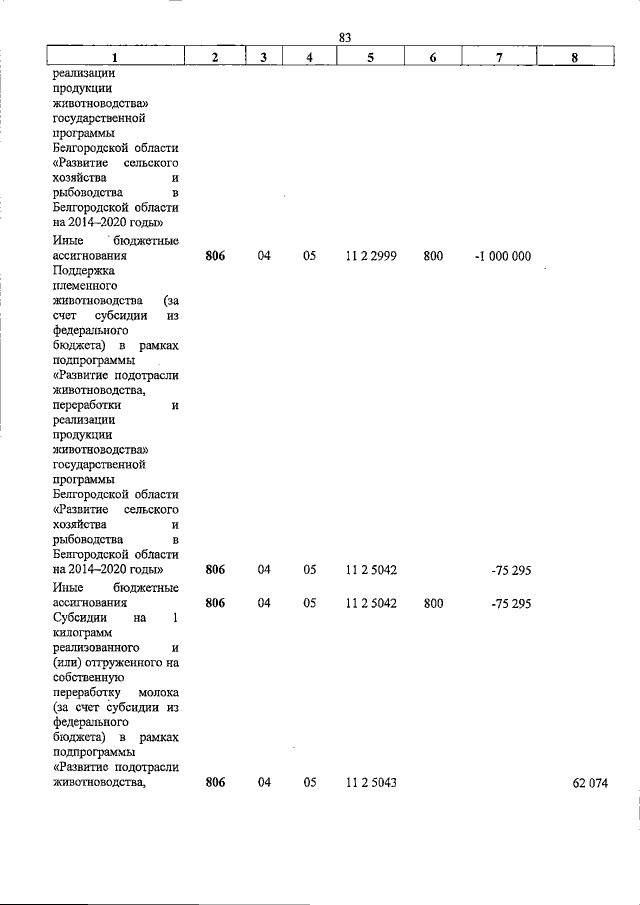 83

| 1 | 2 | 3 | 4 | 5 | 6 | 7 | 8 |
|---|---|---|---|---|---|---|---|
| реализации продукции животноводства» государственной программы Белгородской области «Развитие сельского хозяйства и рыбоводства в Белгородской области на 2014–2020 годы» | | | | | | | |
| Иные бюджетные ассигнования | 806 | 04 | 05 | 11 2 2999 | 800 | -1 000 000 | |
| Поддержка племенного животноводства (за счет субсидии из федерального бюджета) в рамках подпрограммы «Развитие подотрасли животноводства, переработки и реализации продукции животноводства» государственной программы Белгородской области «Развитие сельского хозяйства и рыбоводства в Белгородской области на 2014–2020 годы» | 806 | 04 | 05 | 11 2 5042 | | -75 295 | |
| Иные бюджетные ассигнования | 806 | 04 | 05 | 11 2 5042 | 800 | -75 295 | |
| Субсидии на 1 килограмм реализованного и (или) отгруженного на собственную переработку молока (за счет субсидии из федерального бюджета) в рамках подпрограммы «Развитие подотрасли животноводства, | 806 | 04 | 05 | 11 2 5043 | | | 62 074 |